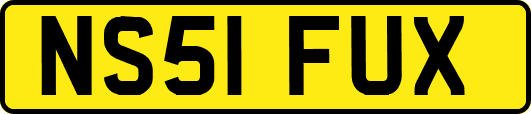 NS51 FUX